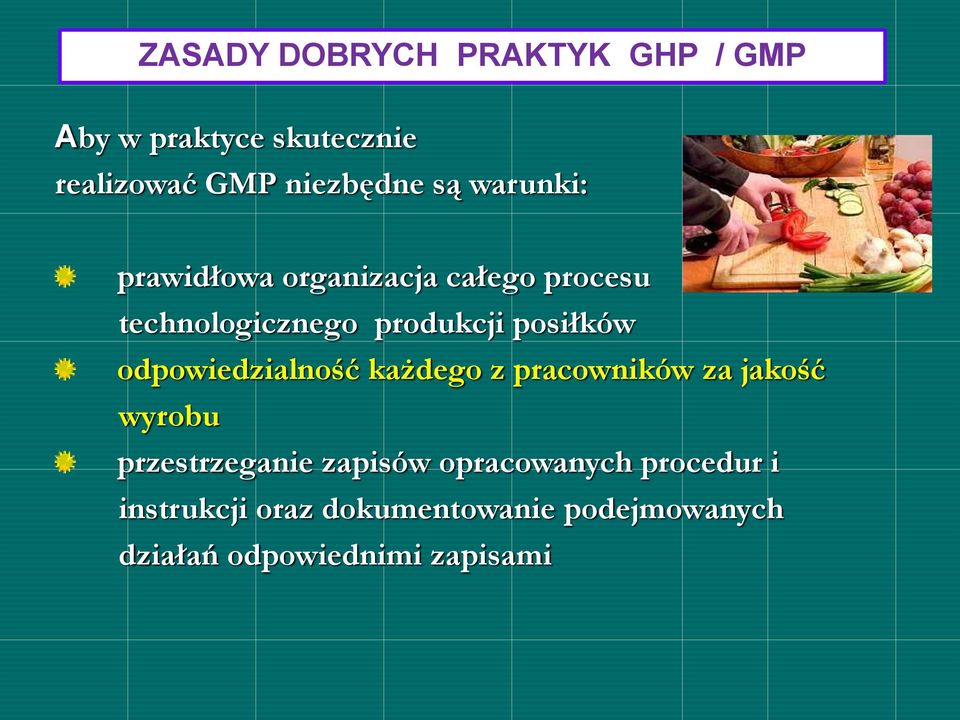 ZASADY DOBRYCH PRAKTYK GHP / GMP

Aby w praktyce skutecznie realizować GMP niezbędne są warunki:

prawidłowa organizacja całego procesu technologicznego produkcji posiłków

odpowiedzialność każdego z pracowników za jakość wyrobu

przestrzeganie zapisów opracowanych procedur i instrukcji oraz dokumentowanie podejmowanych działań odpowiednimi zapisami